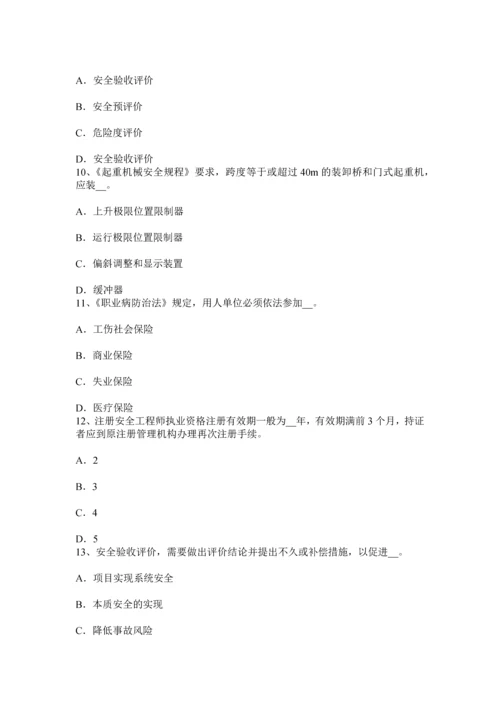 A．安全验收评价

B．安全预评价

C．危险度评价

D．安全验收评价
10、《起重机械安全规程》要求，跨度等于或超过 40m 的装卸桥和门式起重机，应装__。

A．上升极限位置限制器

B．运行极限位置限制器

C．偏斜调整和显示装置

D．缓冲器
11、《职业病防治法》规定，用人单位必须依法参加__。

A．工伤社会保险

B．商业保险

C．失业保险

D．医疗保险
12、注册安全工程师执业资格注册有效期一般为__年，有效期满前 3 个月，持证者应到原注册管理机构办理再次注册手续。

A．2

B．3

C．4

D．5
13、安全验收评价，需要做出评价结论并提出不久或补偿措施，以促进__。

A．项目实现系统安全

B．本质安全的实现

C．降低事故风险